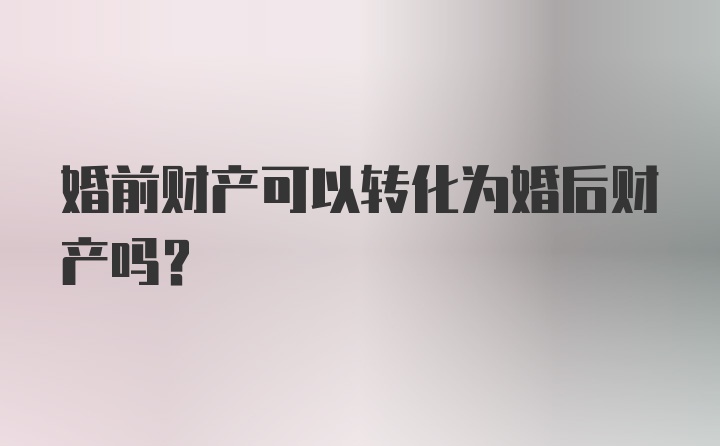 婚前财产可以转化为婚后财产吗？